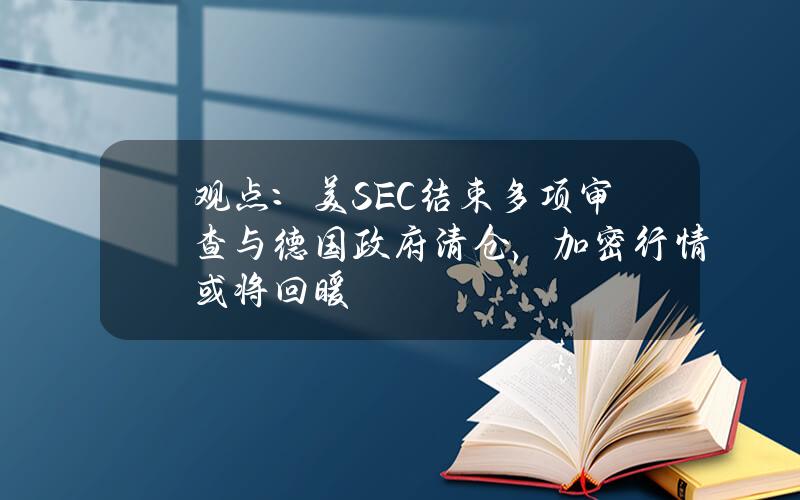 观点：美SEC结束多项审查与德国政府清仓，加密行情或将回暖